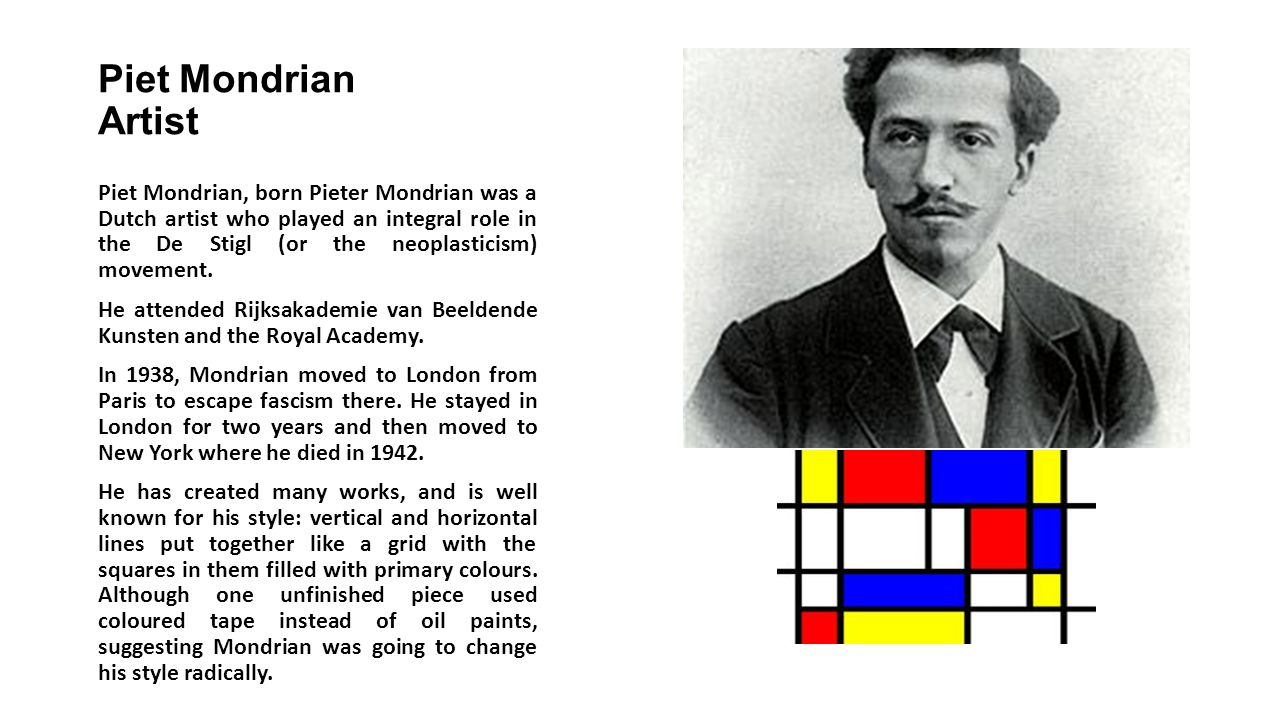 Piet Mondrian
Artist

Piet Mondrian, born Pieter Mondrian was a Dutch artist who played an integral role in the De Stigl (or the neoplasticism) movement.

He attended Rijksakademie van Beeldende Kunsten and the Royal Academy.

In 1938, Mondrian moved to London from Paris to escape fascism there. He stayed in London for two years and then moved to New York where he died in 1942.

He has created many works, and is well known for his style: vertical and horizontal lines put together like a grid with the squares in them filled with primary colours. Although one unfinished piece used coloured tape instead of oil paints, suggesting Mondrian was going to change his style radically.